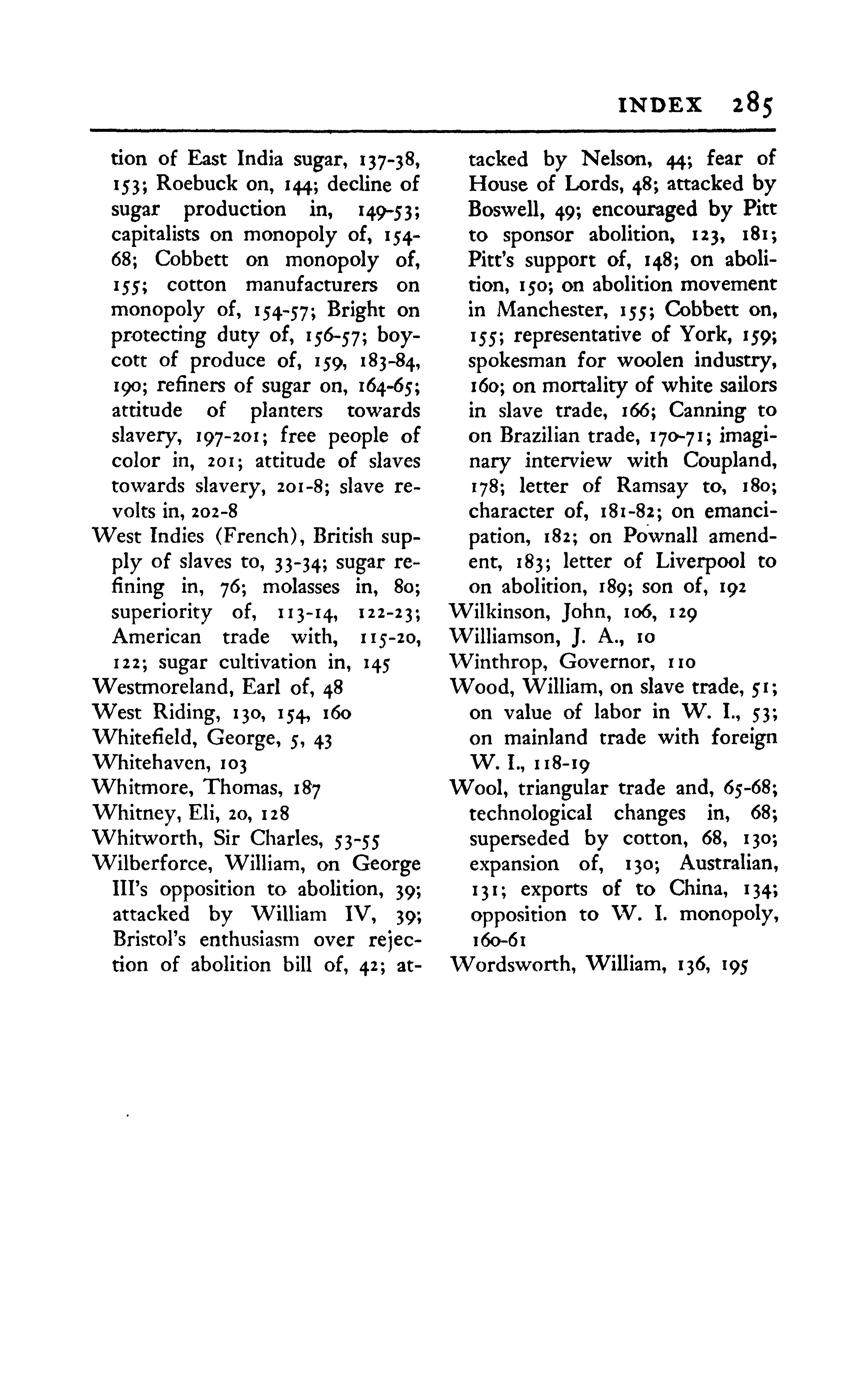 INDEX 285

tion of East India sugar, 137-38, 153; Roebuck on, 144; decline of sugar production in, 149-53; capitalists on monopoly of, 154-68; Cobbett on monopoly of, 155; cotton manufacturers on monopoly of, 154-57; Bright on protecting duty of, 156-57; boycott of produce of, 159, 183-84, 190; refiners of sugar on, 164-65; attitude of planters towards slavery, 197-201; free people of color in, 201; attitude of slaves towards slavery, 201-8; slave revolts in, 202-8
West Indies (French), British supply of slaves to, 33-34; sugar refining in, 76; molasses in, 80; superiority of, 113-14, 122-23; American trade with, 115-20, 122; sugar cultivation in, 145
Westmoreland, Earl of, 48
West Riding, 130, 154, 160
Whitefield, George, 5, 43
Whitehaven, 103
Whitmore, Thomas, 187
Whitney, Eli, 20, 128
Whitworth, Sir Charles, 53-55
Wilberforce, William, on George III's opposition to abolition, 39; attacked by William IV, 39; Bristol's enthusiasm over rejection of abolition bill of, 42; attacked by Nelson, 44; fear of House of Lords, 48; attacked by Boswell, 49; encouraged by Pitt to sponsor abolition, 123, 181; Pitt's support of, 148; on abolition, 150; on abolition movement in Manchester, 155; Cobbett on, 155; representative of York, 159; spokesman for woolen industry, 160; on mortality of white sailors in slave trade, 166; Canning to on Brazilian trade, 170-71; imaginary interview with Coupland, 178; letter of Ramsay to, 180; character of, 181-82; on emancipation, 182; on Pownall amendent, 183; letter of Liverpool to on abolition, 189; son of, 192
Wilkinson, John, 106, 129
Williamson, J. A., 10
Winthrop, Governor, 110
Wood, William, on slave trade, 51; on value of labor in W. I., 53; on mainland trade with foreign W. I., 118-19
Wool, triangular trade and, 65-68; technological changes in, 68; superseded by cotton, 68, 130; expansion of, 130; Australian, 131; exports of to China, 134; opposition to W. I. monopoly, 160-61
Wordsworth, William, 136, 195